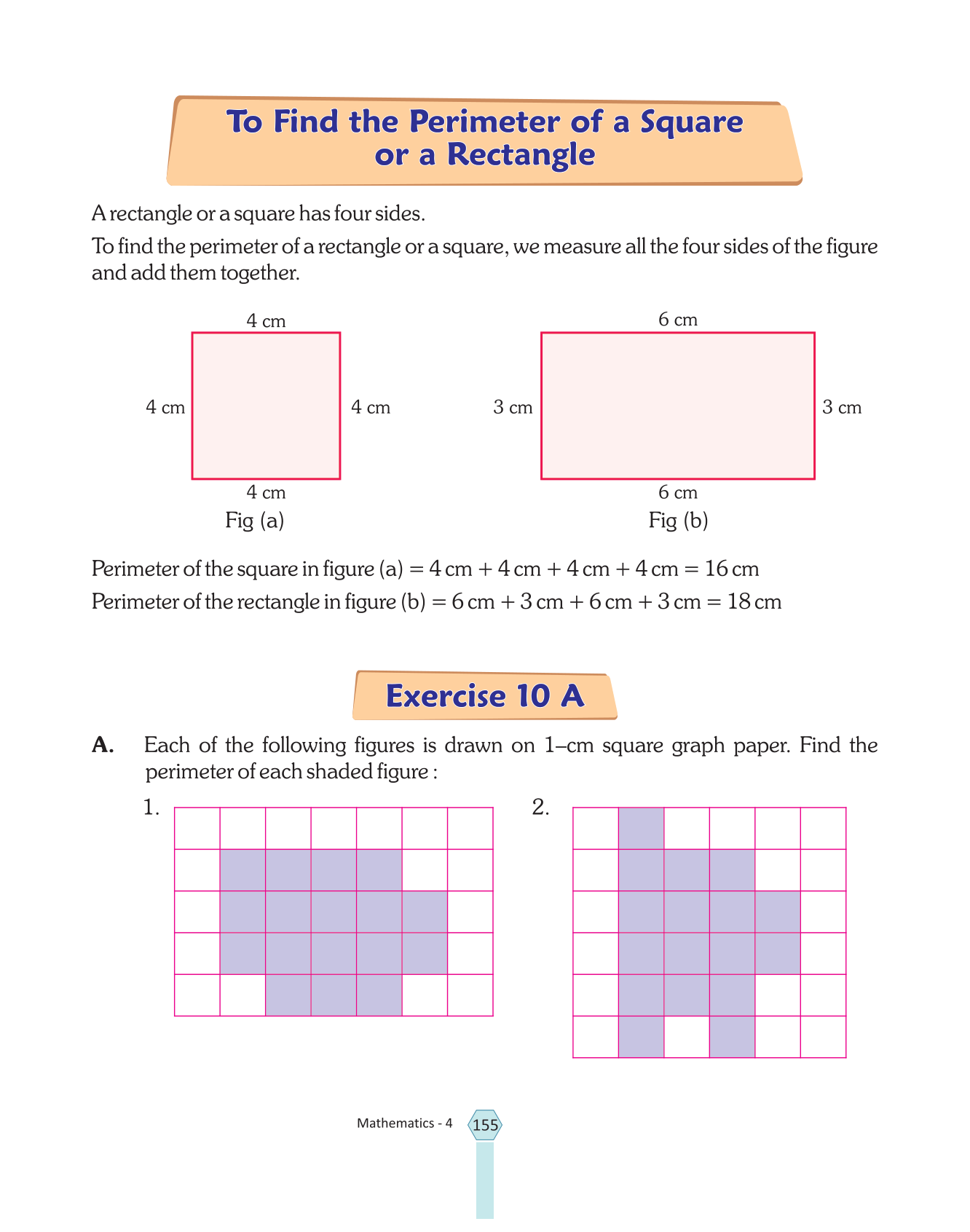 To Find the Perimeter of a Square or a Rectangle

A rectangle or a square has four sides.

To find the perimeter of a rectangle or a square, we measure all the four sides of the figure and add them together.

4 cm

4 cm

4 cm

4 cm

Fig (a)

6 cm

3 cm

3 cm

6 cm

Fig (b)

Perimeter of the square in figure (a) = 4 cm + 4 cm + 4 cm + 4 cm = 16 cm

Perimeter of the rectangle in figure (b) = 6 cm + 3 cm + 6 cm + 3 cm = 18 cm

Exercise 10 A

A. Each of the following figures is drawn on 1–cm square graph paper. Find the perimeter of each shaded figure :

1.

2.

Mathematics - 4 155